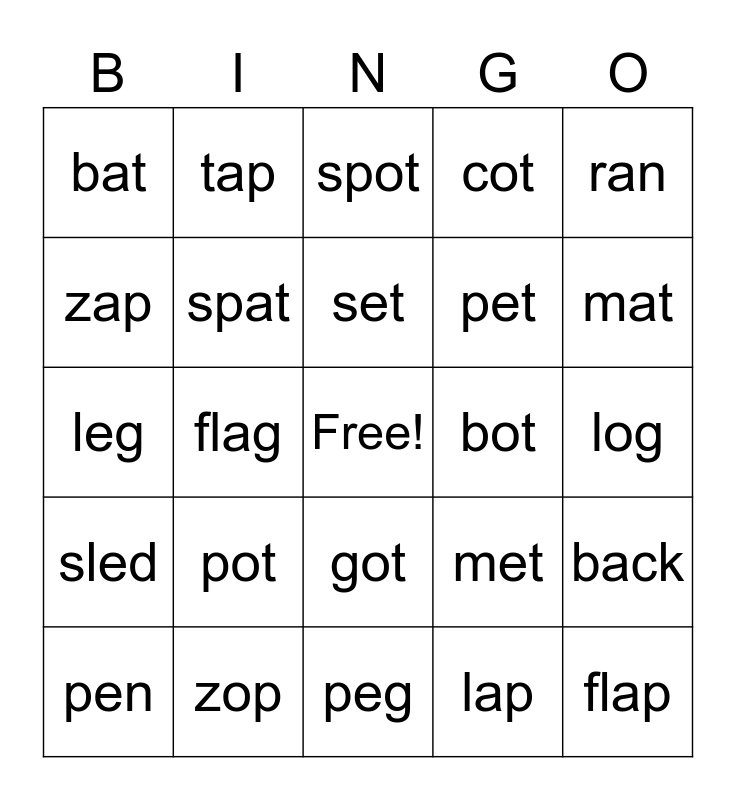 | B | I | N | G | O |
|---|---|---|---|---|
| bat | tap | spot | cot | ran |
| zap | spat | set | pet | mat |
| leg | flag | Free! | bot | log |
| sled | pot | got | met | back |
| pen | zop | peg | lap | flap |